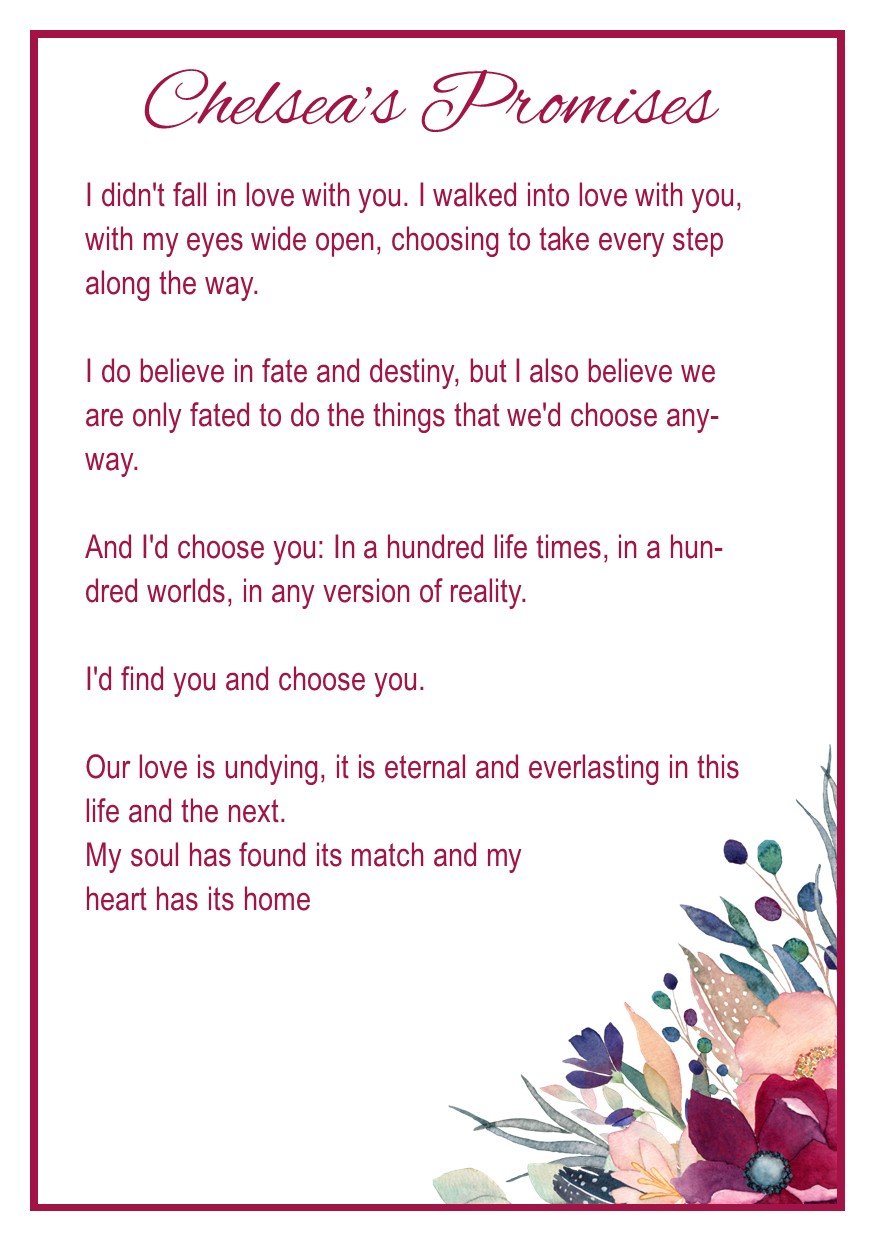 Chelsea's Promises

I didn't fall in love with you. I walked into love with you, with my eyes wide open, choosing to take every step along the way.

I do believe in fate and destiny, but I also believe we are only fated to do the things that we'd choose anyway.

And I'd choose you: In a hundred life times, in a hundred worlds, in any version of reality.

I'd find you and choose you.

Our love is undying, it is eternal and everlasting in this life and the next.
My soul has found its match and my heart has its home